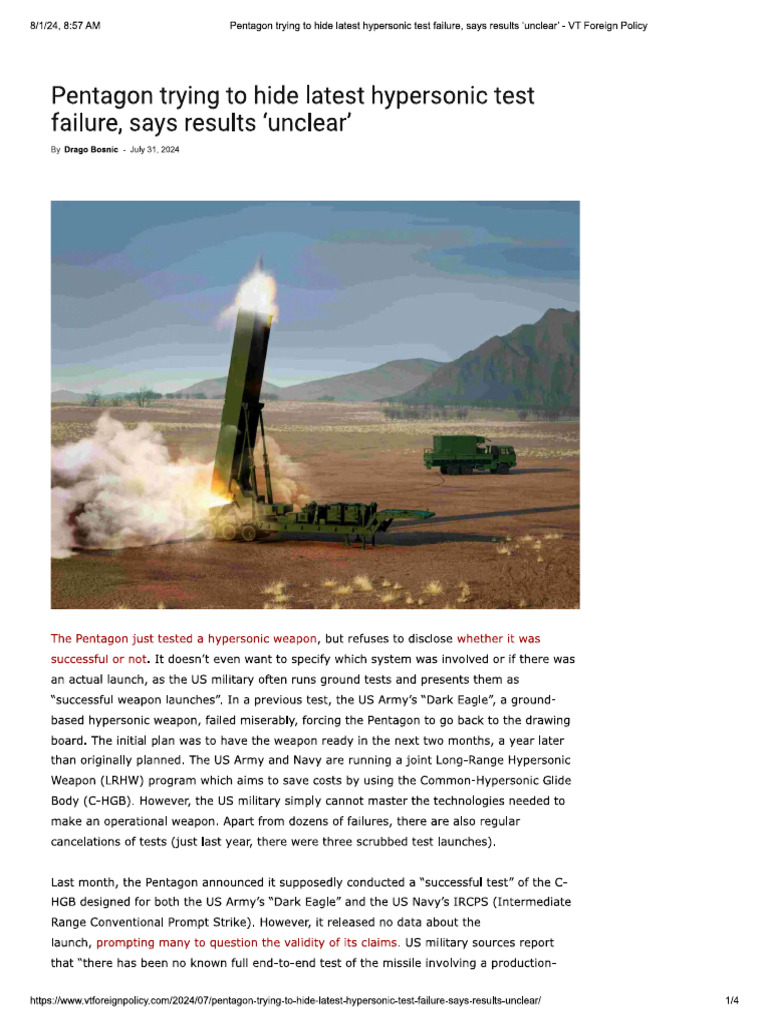 8/1/24, 8:57 AM Pentagon trying to hide latest hypersonic test failure, says results 'unclear' - VT Foreign Policy

Pentagon trying to hide latest hypersonic test failure, says results 'unclear'

By Drago Bosnic - July 31, 2024

The Pentagon just tested a hypersonic weapon, but refuses to disclose whether it was successful or not. It doesn't even want to specify which system was involved or if there was an actual launch, as the US military often runs ground tests and presents them as "successful weapon launches". In a previous test, the US Army's "Dark Eagle", a ground-based hypersonic weapon, failed miserably, forcing the Pentagon to go back to the drawing board. The initial plan was to have the weapon ready in the next two months, a year later than originally planned. The US Army and Navy are running a joint Long-Range Hypersonic Weapon (LRHW) program which aims to save costs by using the Common-Hypersonic Glide Body (C-HGB). However, the US military simply cannot master the technologies needed to make an operational weapon. Apart from dozens of failures, there are also regular cancelations of tests (just last year, there were three scrubbed test launches).

Last month, the Pentagon announced it supposedly conducted a "successful test" of the C-HGB designed for both the US Army's "Dark Eagle" and the US Navy's IRCPS (Intermediate Range Conventional Prompt Strike). However, it released no data about the launch, prompting many to question the validity of its claims. US military sources report that "there has been no known full end-to-end test of the missile involving a production-

https://www.vtforeignpolicy.com/2024/07/pentagon-trying-to-hide-latest-hypersonic-test-failure-says-results-unclear/ 1/4